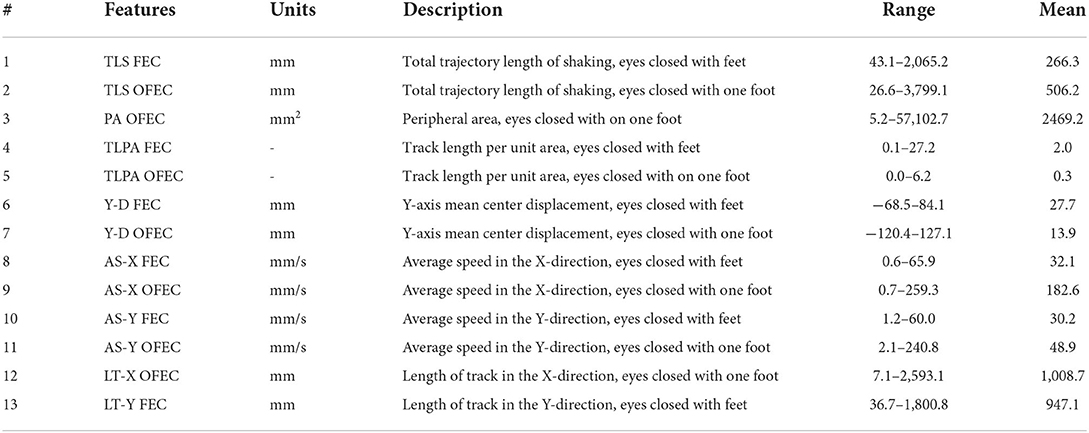 | # | Features | Units | Description | Range | Mean |
|---|---|---|---|---|---|
| 1 | TLS FEC | mm | Total trajectory length of shaking, eyes closed with feet | 43.1–2,065.2 | 266.3 |
| 2 | TLS OFEC | mm | Total trajectory length of shaking, eyes closed with one foot | 26.6–3,799.1 | 506.2 |
| 3 | PA OFEC | $mm^2$ | Peripheral area, eyes closed with on one foot | 5.2–57,102.7 | 2469.2 |
| 4 | TLPA FEC | - | Track length per unit area, eyes closed with feet | 0.1–27.2 | 2.0 |
| 5 | TLPA OFEC | - | Track length per unit area, eyes closed with on one foot | 0.0–6.2 | 0.3 |
| 6 | Y-D FEC | mm | Y-axis mean center displacement, eyes closed with feet | −68.5–84.1 | 27.7 |
| 7 | Y-D OFEC | mm | Y-axis mean center displacement, eyes closed with one foot | −120.4–127.1 | 13.9 |
| 8 | AS-X FEC | mm/s | Average speed in the X-direction, eyes closed with feet | 0.6–65.9 | 32.1 |
| 9 | AS-X OFEC | mm/s | Average speed in the X-direction, eyes closed with one foot | 0.7–259.3 | 182.6 |
| 10 | AS-Y FEC | mm/s | Average speed in the Y-direction, eyes closed with feet | 1.2–60.0 | 30.2 |
| 11 | AS-Y OFEC | mm/s | Average speed in the Y-direction, eyes closed with one foot | 2.1–240.8 | 48.9 |
| 12 | LT-X OFEC | mm | Length of track in the X-direction, eyes closed with one foot | 7.1–2,593.1 | 1,008.7 |
| 13 | LT-Y FEC | mm | Length of track in the Y-direction, eyes closed with feet | 36.7–1,800.8 | 947.1 |